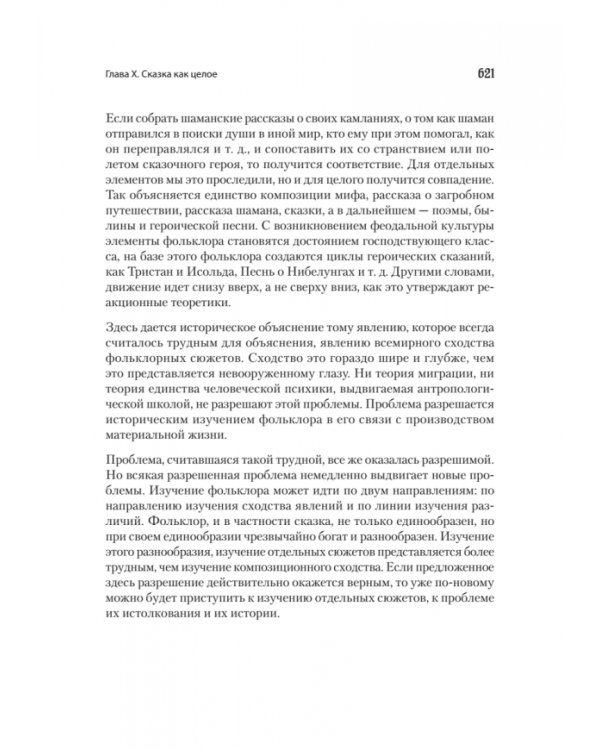 Глава X. Сказка как целое

621

Если собрать шаманские рассказы о своих камланиях, о том как шаман отправился в поиски души в иной мир, кто ему при этом помогал, как он переправлялся и т. д., и сопоставить их со странствием или полетом сказочного героя, то получится соответствие. Для отдельных элементов мы это проследили, но и для целого получится совпадение. Так объясняется единство композиции мифа, рассказа о загробном путешествии, рассказа шамана, сказки, а в дальнейшем — поэмы, былины и героической песни. С возникновением феодальной культуры элементы фольклора становятся достоянием господствующего класса, на базе этого фольклора создаются циклы героических сказаний, как Тристан и Исольда, Песнь о Нибелунгах и т. д. Другими словами, движение идет снизу вверх, а не сверху вниз, как это утверждают реакционные теоретики.

Здесь дается историческое объяснение тому явлению, которое всегда считалось трудным для объяснения, явлению всемирного сходства фольклорных сюжетов. Сходство это гораздо шире и глубже, чем это представляется невооруженному глазу. Ни теория миграции, ни теория единства человеческой психики, выдвигаемая антропологической школой, не разрешают этой проблемы. Проблема разрешается историческим изучением фольклора в его связи с производством материальной жизни.

Проблема, считавшаяся такой трудной, все же оказалась разрешимой. Но всякая разрешенная проблема немедленно выдвигает новые проблемы. Изучение фольклора может идти по двум направлениям: по направлению изучения сходства явлений и по линии изучения различий. Фольклор, и в частности сказка, не только единообразен, но при своем единообразии чрезвычайно богат и разнообразен. Изучение этого разнообразия, изучение отдельных сюжетов представляется более трудным, чем изучение композиционного сходства. Если предложенное здесь разрешение действительно окажется верным, то уже по-новому можно будет приступить к изучению отдельных сюжетов, к проблеме их истолкования и их истории.